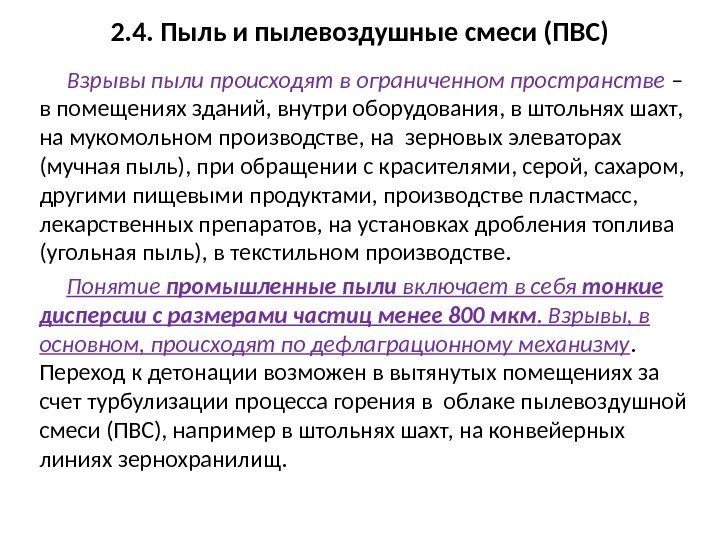 2.4. Пыль и пылевоздушные смеси (ПВС)

Взрывы пыли происходят в ограниченном пространстве – в помещениях зданий, внутри оборудования, в штольнях шахт, на мукомольном производстве, на зерновых элеваторах (мучная пыль), при обращении с красителями, серой, сахаром, другими пищевыми продуктами, производстве пластмасс, лекарственных препаратов, на установках дробления топлива (угольная пыль), в текстильном производстве.

Понятие промышленные пыли включает в себя тонкие дисперсии с размерами частиц менее 800 мкм. Взрывы, в основном, происходят по дефлаграционному механизму. Переход к детонации возможен в вытянутых помещениях за счет турбулизации процесса горения в облаке пылевоздушной смеси (ПВС), например в штольнях шахт, на конвейерных линиях зернохранилищ.